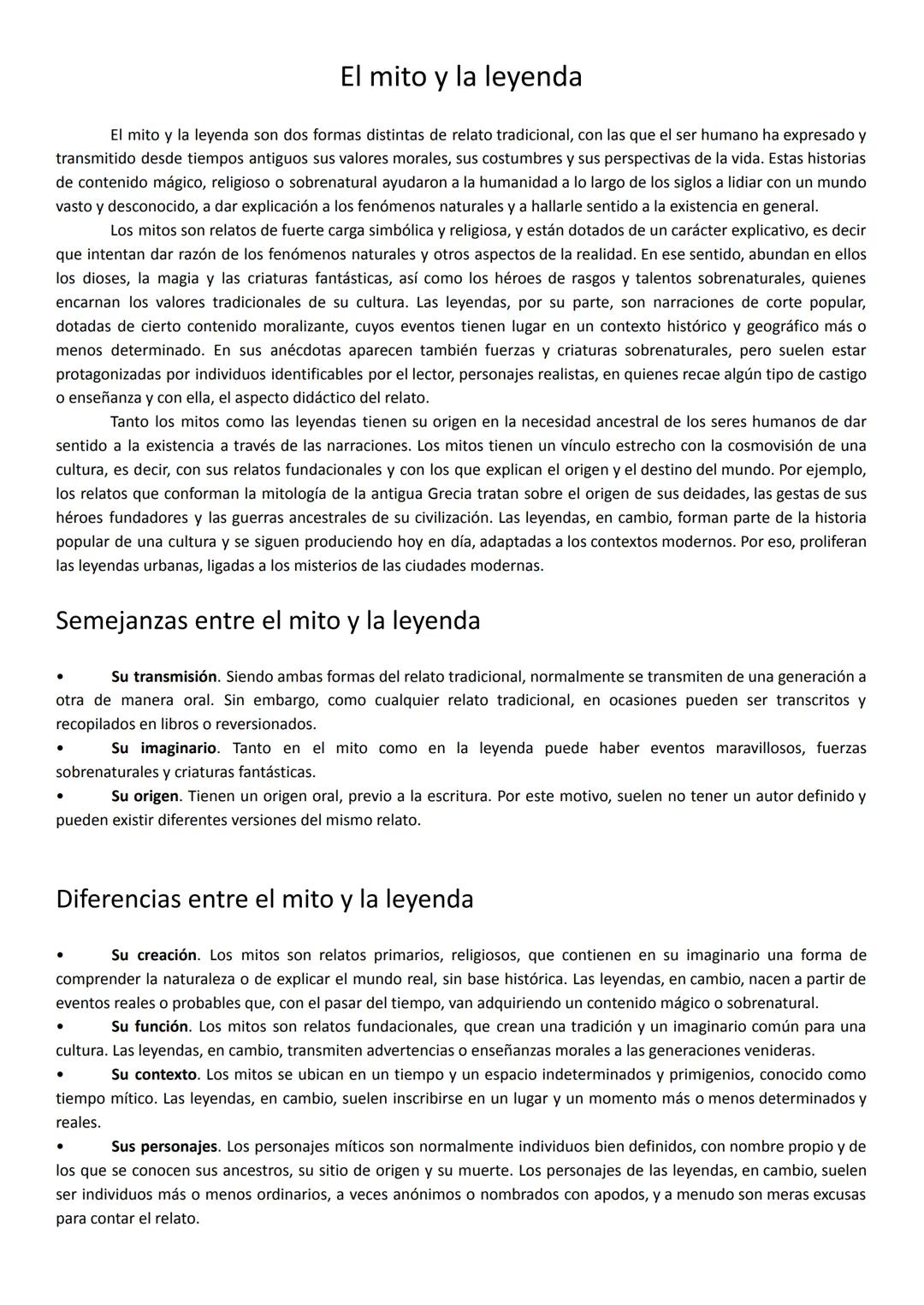 El mito y la leyenda

El mito y la leyenda son dos formas distintas de relato tradicional, con las que el ser humano ha expresado y transmitido desde tiempos antiguos sus valores morales, sus costumbres y sus perspectivas de la vida. Estas historias de contenido mágico, religioso o sobrenatural ayudaron a la humanidad a lo largo de los siglos a lidiar con un mundo vasto y desconocido, a dar explicación a los fenómenos naturales y a hallarle sentido a la existencia en general.

Los mitos son relatos de fuerte carga simbólica y religiosa, y están dotados de un carácter explicativo, es decir que intentan dar razón de los fenómenos naturales y otros aspectos de la realidad. En ese sentido, abundan en ellos los dioses, la magia y las criaturas fantásticas, así como los héroes de rasgos y talentos sobrenaturales, quienes encarnan los valores tradicionales de su cultura. Las leyendas, por su parte, son narraciones de corte popular, dotadas de cierto contenido moralizante, cuyos eventos tienen lugar en un contexto histórico y geográfico más o menos determinado. En sus anécdotas aparecen también fuerzas y criaturas sobrenaturales, pero suelen estar protagonizadas por individuos identificables por el lector, personajes realistas, en quienes recae algún tipo de castigo o enseñanza y con ella, el aspecto didáctico del relato.

Tanto los mitos como las leyendas tienen su origen en la necesidad ancestral de los seres humanos de dar sentido a la existencia a través de las narraciones. Los mitos tienen un vínculo estrecho con la cosmovisión de una cultura, es decir, con sus relatos fundacionales y con los que explican el origen y el destino del mundo. Por ejemplo, los relatos que conforman la mitología de la antigua Grecia tratan sobre el origen de sus deidades, las gestas de sus héroes fundadores y las guerras ancestrales de su civilización. Las leyendas, en cambio, forman parte de la historia popular de una cultura y se siguen produciendo hoy en día, adaptadas a los contextos modernos. Por eso, proliferan las leyendas urbanas, ligadas a los misterios de las ciudades modernas.

Semejanzas entre el mito y la leyenda

• Su transmisión. Siendo ambas formas del relato tradicional, normalmente se transmiten de una generación a otra de manera oral. Sin embargo, como cualquier relato tradicional, en ocasiones pueden ser transcritos y recopilados en libros o reversionados.
• Su imaginario. Tanto en el mito como en la leyenda puede haber eventos maravillosos, fuerzas sobrenaturales y criaturas fantásticas.
• Su origen. Tienen un origen oral, previo a la escritura. Por este motivo, suelen no tener un autor definido y pueden existir diferentes versiones del mismo relato.

Diferencias entre el mito y la leyenda

• Su creación. Los mitos son relatos primarios, religiosos, que contienen en su imaginario una forma de comprender la naturaleza o de explicar el mundo real, sin base histórica. Las leyendas, en cambio, nacen a partir de eventos reales o probables que, con el pasar del tiempo, van adquiriendo un contenido mágico o sobrenatural.
• Su función. Los mitos son relatos fundacionales, que crean una tradición y un imaginario común para una cultura. Las leyendas, en cambio, transmiten advertencias o enseñanzas morales a las generaciones venideras.
• Su contexto. Los mitos se ubican en un tiempo y un espacio indeterminados y primigenios, conocido como tiempo mítico. Las leyendas, en cambio, suelen inscribirse en un lugar y un momento más o menos determinados y reales.
• Sus personajes. Los personajes míticos son normalmente individuos bien definidos, con nombre propio y de los que se conocen sus ancestros, su sitio de origen y su muerte. Los personajes de las leyendas, en cambio, suelen ser individuos más o menos ordinarios, a veces anónimos o nombrados con apodos, y a menudo son meras excusas para contar el relato.